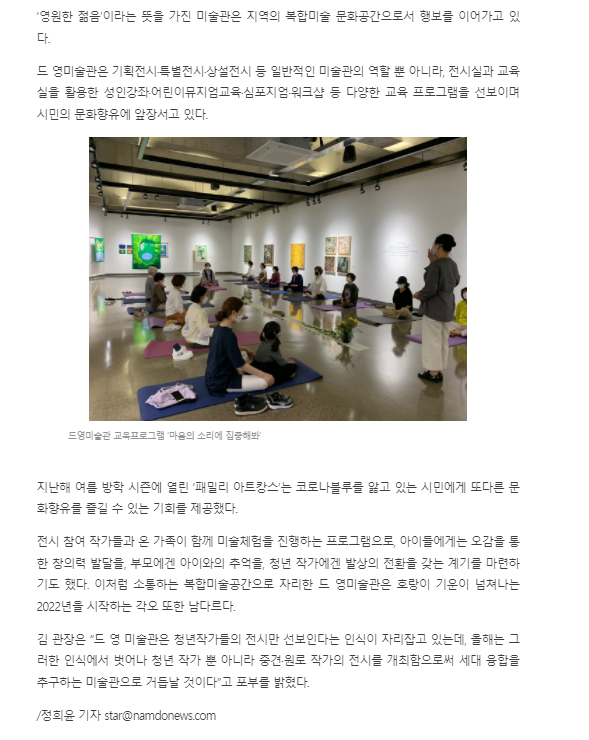 '영원한 젊음'이라는 뜻을 가진 미술관은 지역의 복합미술 문화공간으로서 행보를 이어가고 있다.

드 영미술관은 기획전시·특별전시·상설전시 등 일반적인 미술관의 역할 뿐 아니라, 전시실과 교육실을 활용한 성인강좌·어린이뮤지엄교육·심포지엄·워크샵 등 다양한 교육 프로그램을 선보이며 시민의 문화향유에 앞장서고 있다.

드영미술관 교육프로그램 '마음의 소리에 집중해봐'

지난해 여름 방학 시즌에 열린 '패밀리 아트캉스'는 코로나블루를 앓고 있는 시민에게 또다른 문화향유를 즐길 수 있는 기회를 제공했다.

전시 참여 작가들과 온 가족이 함께 미술체험을 진행하는 프로그램으로, 아이들에게는 오감을 통한 창의력 발달을, 부모에겐 아이와의 추억을, 청년 작가에겐 발상의 전환을 갖는 계기를 마련하기도 했다. 이처럼 소통하는 복합미술공간으로 자리한 드 영미술관은 호랑이 기운이 넘쳐나는 2022년을 시작하는 각오 또한 남다르다.

김 관장은 "드 영 미술관은 청년작가들의 전시만 선보인다는 인식이 자리잡고 있는데, 올해는 그러한 인식에서 벗어나 청년 작가 뿐 아니라 중견·원로 작가의 전시를 개최함으로써 세대 융합을 추구하는 미술관으로 거듭날 것이다"고 포부를 밝혔다.

/정희윤 기자 star@namdonews.com